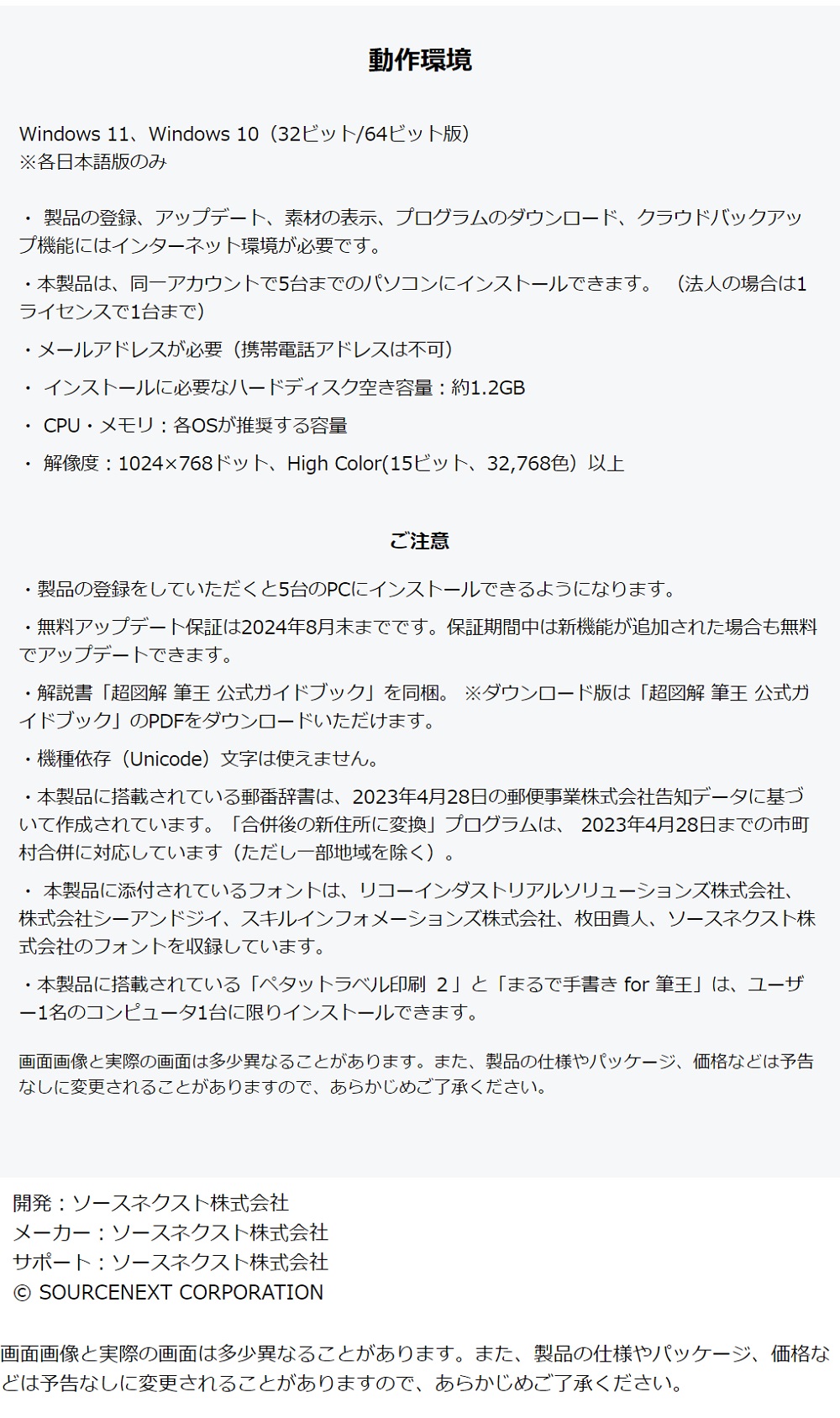 動作環境

Windows 11、Windows 10（32ビット/64ビット版）
※各日本語版のみ

・ 製品の登録、アップデート、素材の表示、プログラムのダウンロード、クラウドバックアップ機能にはインターネット環境が必要です。

・本製品は、同一アカウントで5台までのパソコンにインストールできます。 （法人の場合は1ライセンスで1台まで）

・メールアドレスが必要（携帯電話アドレスは不可）

・ インストールに必要なハードディスク空き容量：約1.2GB

・ CPU・メモリ：各OSが推奨する容量

・ 解像度：1024×768ドット、High Color(15ビット、32,768色）以上

ご注意

・製品の登録をしていただくと5台のPCにインストールできるようになります。

・無料アップデート保証は2024年8月末までです。保証期間中は新機能が追加された場合も無料でアップデートできます。

・解説書「超図解 筆王 公式ガイドブック」を同梱。 ※ダウンロード版は「超図解 筆王 公式ガイドブック」のPDFをダウンロードいただけます。

・機種依存（Unicode）文字は使えません。

・本製品に搭載されている郵番辞書は、2023年4月28日の郵便事業株式会社告知データに基づいて作成されています。「合併後の新住所に変換」プログラムは、 2023年4月28日までの市町村合併に対応しています（ただし一部地域を除く）。

・ 本製品に添付されているフォントは、リコーインダストリアルソリューションズ株式会社、株式会社シーアンドジイ、スキルインフォメーションズ株式会社、枚田貴人、ソースネクスト株式会社のフォントを収録しています。

・本製品に搭載されている「ペタットラベル印刷 2」と「まるで手書き for 筆王」は、ユーザー1名のコンピュータ1台に限りインストールできます。

画面画像と実際の画面は多少異なることがあります。また、製品の仕様やパッケージ、価格などは予告なしに変更されることがありますので、あらかじめご了承ください。

開発：ソースネクスト株式会社
メーカー：ソースネクスト株式会社
サポート：ソースネクスト株式会社
© SOURCENEXT CORPORATION

画面画像と実際の画面は多少異なることがあります。また、製品の仕様やパッケージ、価格などは予告なしに変更されることがありますので、あらかじめご了承ください。